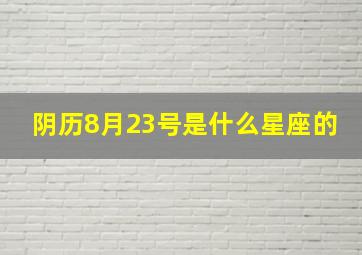 阴历8月23号是什么星座的